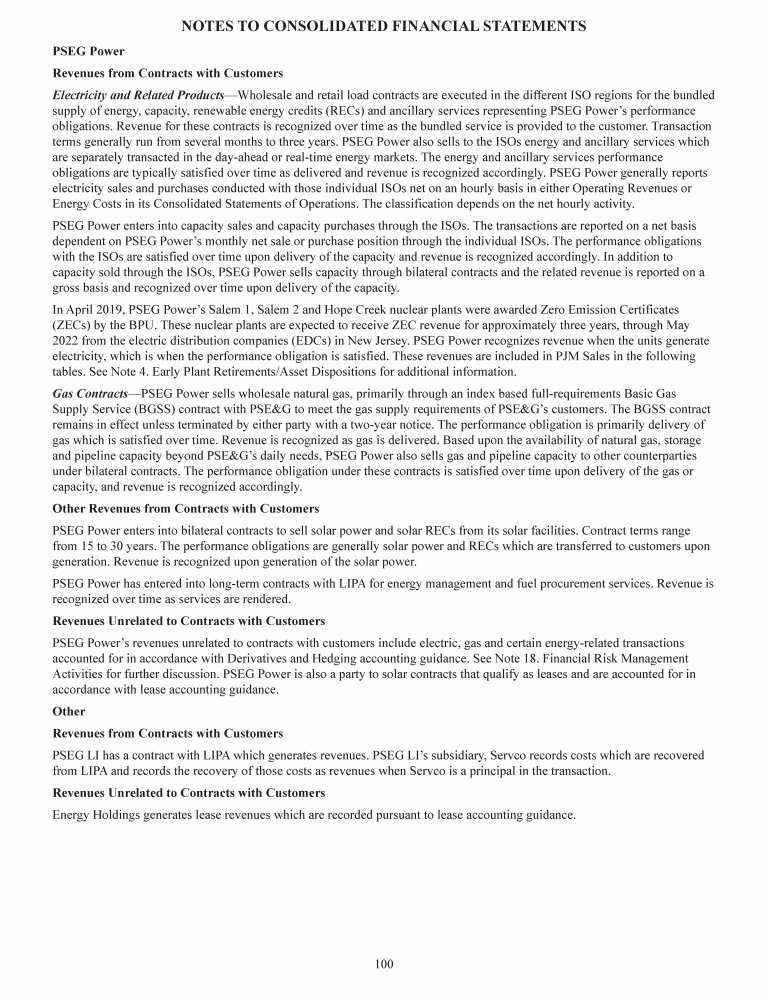 NOTES TO CONSOLIDATED FINANCIAL STATEMENTS

PSEG Power

Revenues from Contracts with Customers

Electricity and Related Products—Wholesale and retail load contracts are executed in the different ISO regions for the bundled supply of energy, capacity, renewable energy credits (RECs) and ancillary services representing PSEG Power's performance obligations. Revenue for these contracts is recognized over time as the bundled service is provided to the customer. Transaction terms generally run from several months to three years. PSEG Power also sells to the ISOs energy and ancillary services which are separately transacted in the day-ahead or real-time energy markets. The energy and ancillary services performance obligations are typically satisfied over time as delivered and revenue is recognized accordingly. PSEG Power generally reports electricity sales and purchases conducted with those individual ISOs net on an hourly basis in either Operating Revenues or Energy Costs in its Consolidated Statements of Operations. The classification depends on the net hourly activity.

PSEG Power enters into capacity sales and capacity purchases through the ISOs. The transactions are reported on a net basis dependent on PSEG Power's monthly net sale or purchase position through the individual ISOs. The performance obligations with the ISOs are satisfied over time upon delivery of the capacity and revenue is recognized accordingly. In addition to capacity sold through the ISOs, PSEG Power sells capacity through bilateral contracts and the related revenue is reported on a gross basis and recognized over time upon delivery of the capacity.

In April 2019, PSEG Power's Salem 1, Salem 2 and Hope Creek nuclear plants were awarded Zero Emission Certificates (ZECs) by the BPU. These nuclear plants are expected to receive ZEC revenue for approximately three years, through May 2022 from the electric distribution companies (EDCs) in New Jersey. PSEG Power recognizes revenue when the units generate electricity, which is when the performance obligation is satisfied. These revenues are included in PJM Sales in the following tables. See Note 4. Early Plant Retirements/Asset Dispositions for additional information.

Gas Contracts—PSEG Power sells wholesale natural gas, primarily through an index based full-requirements Basic Gas Supply Service (BGSS) contract with PSE&G to meet the gas supply requirements of PSE&G's customers. The BGSS contract remains in effect unless terminated by either party with a two-year notice. The performance obligation is primarily delivery of gas which is satisfied over time. Revenue is recognized as gas is delivered. Based upon the availability of natural gas, storage and pipeline capacity beyond PSE&G's daily needs, PSEG Power also sells gas and pipeline capacity to other counterparties under bilateral contracts. The performance obligation under these contracts is satisfied over time upon delivery of the gas or capacity, and revenue is recognized accordingly.

Other Revenues from Contracts with Customers

PSEG Power enters into bilateral contracts to sell solar power and solar RECs from its solar facilities. Contract terms range from 15 to 30 years. The performance obligations are generally solar power and RECs which are transferred to customers upon generation. Revenue is recognized upon generation of the solar power.

PSEG Power has entered into long-term contracts with LIPA for energy management and fuel procurement services. Revenue is recognized over time as services are rendered.

Revenues Unrelated to Contracts with Customers

PSEG Power's revenues unrelated to contracts with customers include electric, gas and certain energy-related transactions accounted for in accordance with Derivatives and Hedging accounting guidance. See Note 18. Financial Risk Management Activities for further discussion. PSEG Power is also a party to solar contracts that qualify as leases and are accounted for in accordance with lease accounting guidance.

Other

Revenues from Contracts with Customers

PSEG LI has a contract with LIPA which generates revenues. PSEG LI's subsidiary, Servco records costs which are recovered from LIPA and records the recovery of those costs as revenues when Servco is a principal in the transaction.

Revenues Unrelated to Contracts with Customers

Energy Holdings generates lease revenues which are recorded pursuant to lease accounting guidance.

100